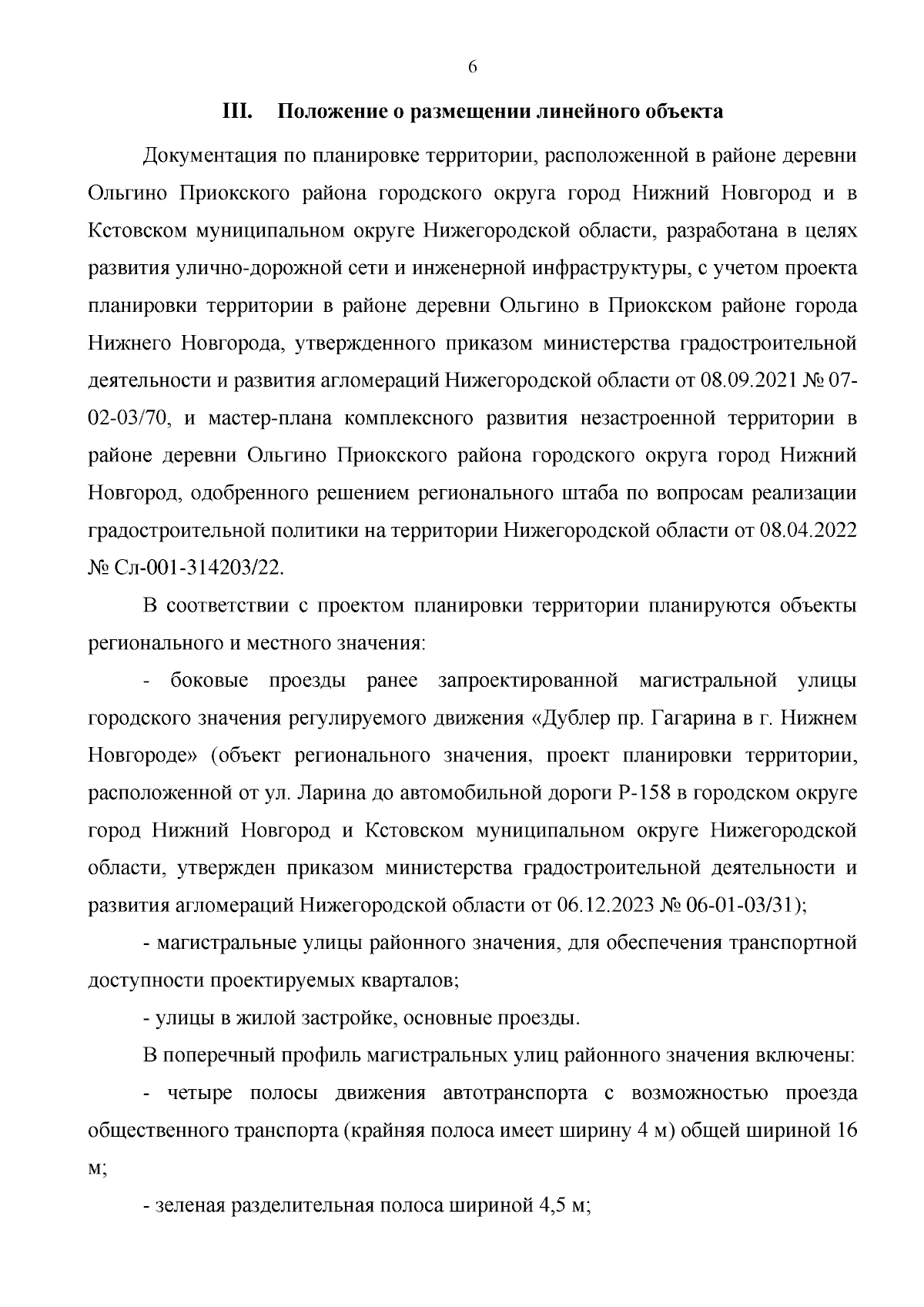 6

III. Положение о размещении линейного объекта

Документация по планировке территории, расположенной в районе деревни Ольгино Приокского района городского округа город Нижний Новгород и в Кстовском муниципальном округе Нижегородской области, разработана в целях развития улично-дорожной сети и инженерной инфраструктуры, с учетом проекта планировки территории в районе деревни Ольгино в Приокском районе города Нижнего Новгорода, утвержденного приказом министерства градостроительной деятельности и развития агломераций Нижегородской области от 08.09.2021 № 07-02-03/70, и мастер-плана комплексного развития незастроенной территории в районе деревни Ольгино Приокского района городского округа город Нижний Новгород, одобренного решением регионального штаба по вопросам реализации градостроительной политики на территории Нижегородской области от 08.04.2022 № Сл-001-314203/22.

В соответствии с проектом планировки территории планируются объекты регионального и местного значения:

- боковые проезды ранее запроектированной магистральной улицы городского значения регулируемого движения «Дублер пр. Гагарина в г. Нижнем Новгороде» (объект регионального значения, проект планировки территории, расположенной от ул. Ларина до автомобильной дороги Р-158 в городском округе город Нижний Новгород и Кстовском муниципальном округе Нижегородской области, утвержден приказом министерства градостроительной деятельности и развития агломераций Нижегородской области от 06.12.2023 № 06-01-03/31);

- магистральные улицы районного значения, для обеспечения транспортной доступности проектируемых кварталов;

- улицы в жилой застройке, основные проезды.

В поперечный профиль магистральных улиц районного значения включены:

- четыре полосы движения автотранспорта с возможностью проезда общественного транспорта (крайняя полоса имеет ширину 4 м) общей шириной 16 м;

- зеленая разделительная полоса шириной 4,5 м;